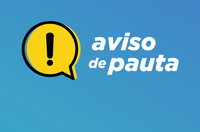 !

aviso
de pauta